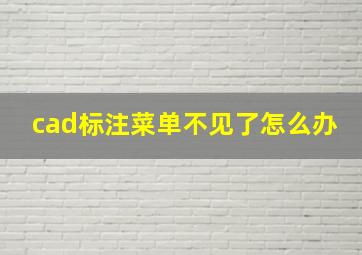 cad标注菜单不见了怎么办